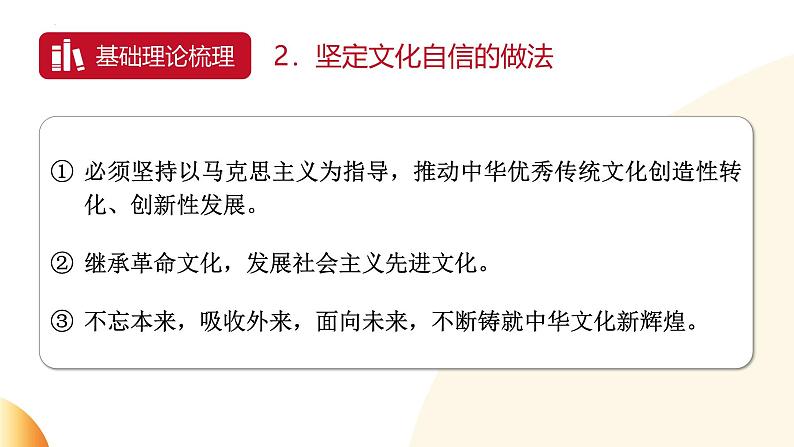 基础理论梳理

2．坚定文化自信的做法

① 必须坚持以马克思主义为指导，推动中华优秀传统文化创造性转化、创新性发展。

② 继承革命文化，发展社会主义先进文化。

③ 不忘本来，吸收外来，面向未来，不断铸就中华文化新辉煌。